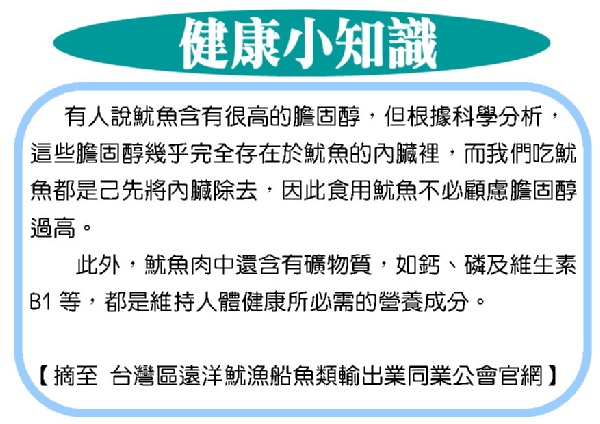 健康小知識

有人說魷魚含有很高的膽固醇，但根據科學分析，這些膽固醇幾乎完全存在於魷魚的內臟裡，而我們吃魷魚都是己先將內臟除去，因此食用魷魚不必顧慮膽固醇過高。

此外，魷魚肉中還含有礦物質，如鈣、磷及維生素B1等，都是維持人體健康所必需的營養成分。

【摘至 台灣區遠洋魷漁船魚類輸出業同業公會官網】